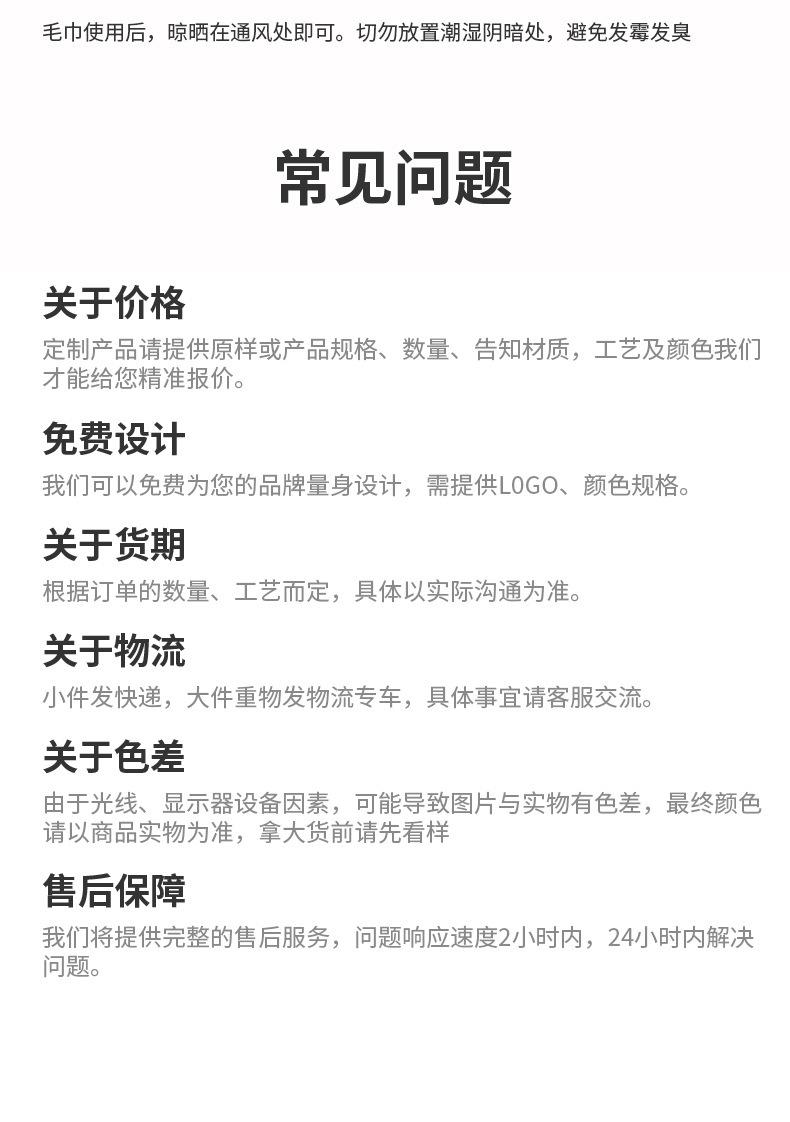 毛巾使用后，晾晒在通风处即可。切勿放置潮湿阴暗处，避免发霉发臭

常见问题

关于价格

定制产品请提供原样或产品规格、数量、告知材质，工艺及颜色我们才能给您精准报价。

免费设计

我们可以免费为您的品牌量身设计，需提供L0GO、颜色规格。

关于货期

根据订单的数量、工艺而定，具体以实际沟通为准。

关于物流

小件发快递，大件重物发物流专车，具体事宜请客服交流。

关于色差

由于光线、显示器设备因素，可能导致图片与实物有色差，最终颜色请以商品实物为准，拿大货前请先看样

售后保障

我们将提供完整的售后服务，问题响应速度2小时内，24小时内解决问题。